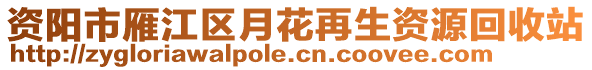 资阳市雁江区月花再生资源回收站
http://zygloriawalpole.cn.coovee.com